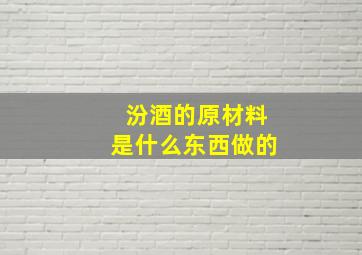 汾酒的原材料
是什么东西做的